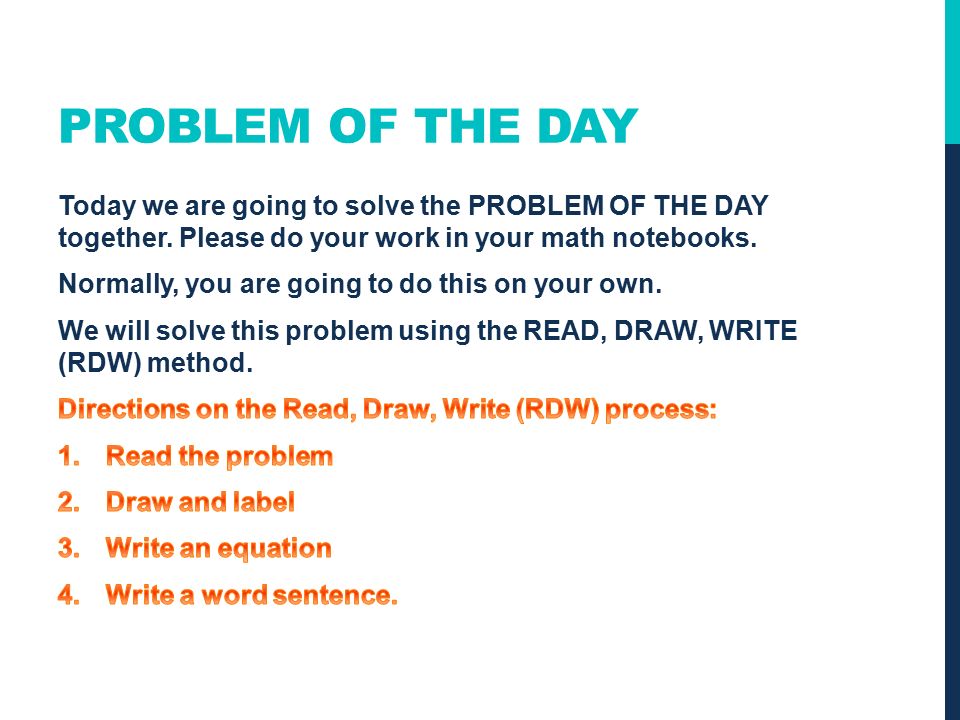 PROBLEM OF THE DAY

Today we are going to solve the PROBLEM OF THE DAY together. Please do your work in your math notebooks.

Normally, you are going to do this on your own.

We will solve this problem using the READ, DRAW, WRITE (RDW) method.

Directions on the Read, Draw, Write (RDW) process:

1. Read the problem

2. Draw and label

3. Write an equation

4. Write a word sentence.